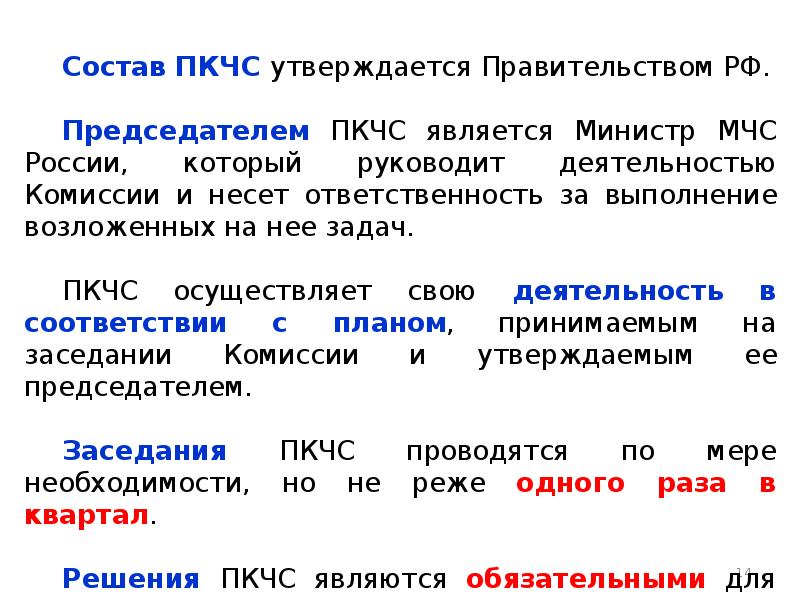 Состав ПКЧС утверждается Правительством РФ.

Председателем ПКЧС является Министр МЧС России, который руководит деятельностью Комиссии и несет ответственность за выполнение возложенных на нее задач.

ПКЧС осуществляет свою деятельность в соответствии с планом, принимаемым на заседании Комиссии и утверждаемым ее председателем.

Заседания ПКЧС проводятся по мере необходимости, но не реже одного раза в квартал.

Решения ПКЧС являются обязательными для

14